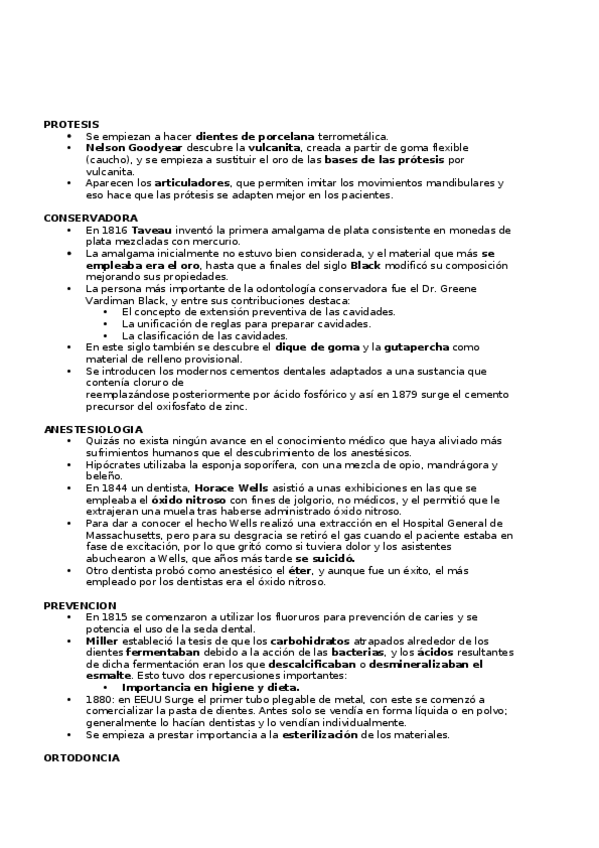 PROTESIS
• Se empiezan a hacer dientes de porcelana terrometálica.
• Nelson Goodyear descubre la vulcanita, creada a partir de goma flexible (caucho), y se empieza a sustituir el oro de las bases de las prótesis por vulcanita.
• Aparecen los articuladores, que permiten imitar los movimientos mandibulares y eso hace que las prótesis se adapten mejor en los pacientes.

CONSERVADORA
• En 1816 Taveau inventó la primera amalgama de plata consistente en monedas de plata mezcladas con mercurio.
• La amalgama inicialmente no estuvo bien considerada, y el material que más se empleaba era el oro, hasta que a finales del siglo Black modificó su composición mejorando sus propiedades.
• La persona más importante de la odontología conservadora fue el Dr. Greene Vardiman Black, y entre sus contribuciones destaca:
• El concepto de extensión preventiva de las cavidades.
• La unificación de reglas para preparar cavidades.
• La clasificación de las cavidades.
• En este siglo también se descubre el dique de goma y la gutapercha como material de relleno provisional.
• Se introducen los modernos cementos dentales adaptados a una sustancia que contenía cloruro de
reemplazándose posteriormente por ácido fosfórico y así en 1879 surge el cemento precursor del oxifosfato de zinc.

ANESTESIOLOGIA
• Quizás no exista ningún avance en el conocimiento médico que haya aliviado más sufrimientos humanos que el descubrimiento de los anestésicos.
• Hipócrates utilizaba la esponja soporífera, con una mezcla de opio, mandrágora y beleño.
• En 1844 un dentista, Horace Wells asistió a unas exhibiciones en las que se empleaba el óxido nitroso con fines de jolgorio, no médicos, y el permitió que le extrajeran una muela tras haberse administrado óxido nitroso.
• Para dar a conocer el hecho Wells realizó una extracción en el Hospital General de Massachusetts, pero para su desgracia se retiró el gas cuando el paciente estaba en fase de excitación, por lo que gritó como si tuviera dolor y los asistentes abuchearon a Wells, que años más tarde se suicidó.
• Otro dentista probó como anestésico el éter, y aunque fue un éxito, el más empleado por los dentistas era el óxido nitroso.

PREVENCION
• En 1815 se comenzaron a utilizar los fluoruros para prevención de caries y se potencia el uso de la seda dental.
• Miller estableció la tesis de que los carbohidratos atrapados alrededor de los dientes fermentaban debido a la acción de las bacterias, y los ácidos resultantes de dicha fermentación eran los que descalcificaban o desmineralizaban el esmalte. Esto tuvo dos repercusiones importantes:
• Importancia en higiene y dieta.
• 1880: en EEUU Surge el primer tubo plegable de metal, con este se comenzó a comercializar la pasta de dientes. Antes solo se vendía en forma líquida o en polvo; generalmente lo hacían dentistas y lo vendían individualmente.
• Se empieza a prestar importancia a la esterilización de los materiales.

ORTODONCIA